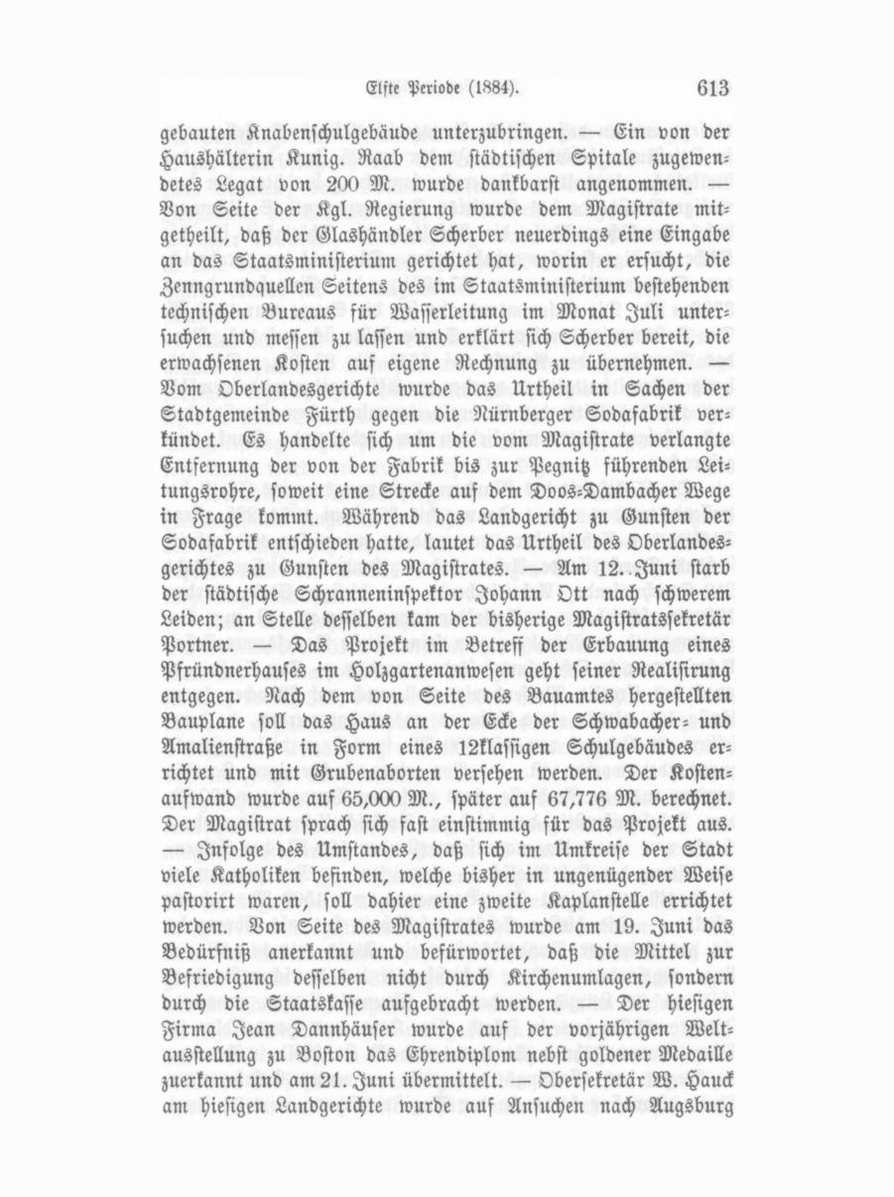 Elfte Periode (1884). 613

gebauten Knabenschulgebäude unterzubringen. — Ein von der Haushälterin Kunig. Raab dem städtischen Spitale zugewendetes Legat von 200 M. wurde dankbarst angenommen. — Von Seite der Kgl. Regierung wurde dem Magistrate mitgetheilt, daß der Glashändler Scherber neuerdings eine Eingabe an das Staatsministerium gerichtet hat, worin er ersucht, die Zenngrundquellen Seitens des im Staatsministerium bestehenden technischen Bureaus für Wasserleitung im Monat Juli untersuchen und messen zu lassen und erklärt sich Scherber bereit, die erwachsenen Kosten auf eigene Rechnung zu übernehmen. — Vom Oberlandesgerichte wurde das Urtheil in Sachen der Stadtgemeinde Fürth gegen die Nürnberger Sodafabrik verkündet. Es handelte sich um die vom Magistrate verlangte Entfernung der von der Fabrik bis zur Pegnitz führenden Leitungsrohre, soweit eine Strecke auf dem Doos-Dambacher Wege in Frage kommt. Während das Landgericht zu Gunsten der Sodafabrik entschieden hatte, lautet das Urtheil des Oberlandesgerichtes zu Gunsten des Magistrates. — Am 12. Juni starb der städtische Schranneninspektor Johann Ott nach schwerem Leiden; an Stelle desselben kam der bisherige Magistratssekretär Portner. — Das Projekt im Betreff der Erbauung eines Pfründnerhauses im Holzgartenanwesen geht seiner Realisirung entgegen. Nach dem von Seite des Bauamtes hergestellten Bauplane soll das Haus an der Ecke der Schwabacher- und Amalienstraße in Form eines 12klassigen Schulgebäudes errichtet und mit Grubenaborten versehen werden. Der Kostenaufwand wurde auf 65,000 M., später auf 67,776 M. berechnet. Der Magistrat sprach sich fast einstimmig für das Projekt aus. — Infolge des Umstandes, daß sich im Umkreise der Stadt viele Katholiken befinden, welche bisher in ungenügender Weise pastorirt waren, soll dahier eine zweite Kaplanstelle errichtet werden. Von Seite des Magistrates wurde am 19. Juni das Bedürfniß anerkannt und befürwortet, daß die Mittel zur Befriedigung desselben nicht durch Kirchenumlagen, sondern durch die Staatskasse aufgebracht werden. — Der hiesigen Firma Jean Dannhäuser wurde auf der vorjährigen Weltausstellung zu Boston das Ehrendiplom nebst goldener Medaille zuerkannt und am 21. Juni übermittelt. — Obersekretär W. Hauck am hiesigen Landgerichte wurde auf Ansuchen nach Augsburg